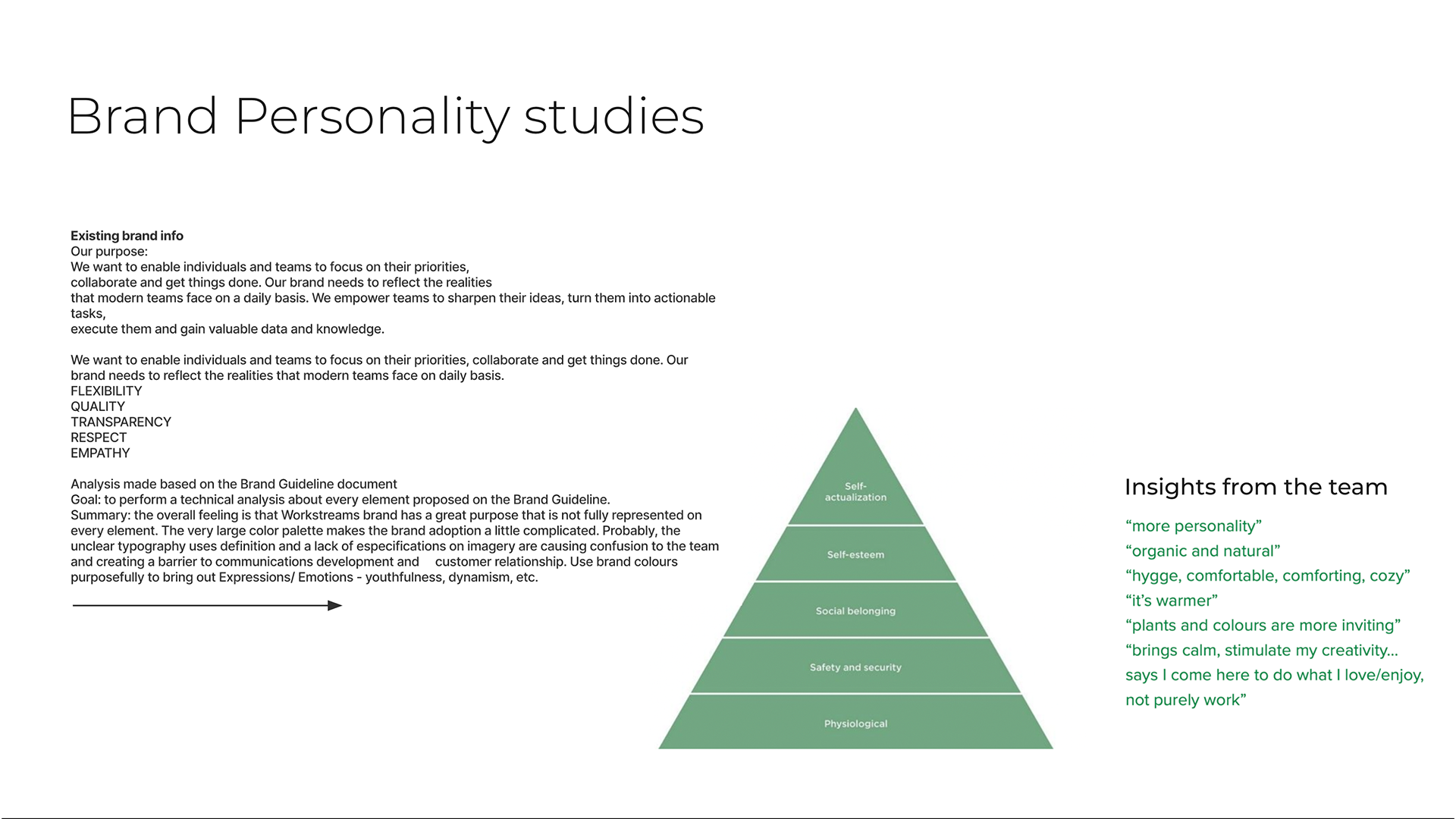 Brand Personality studies

**Existing brand info**
Our purpose:
We want to enable individuals and teams to focus on their priorities, collaborate and get things done. Our brand needs to reflect the realities that modern teams face on a daily basis. We empower teams to sharpen their ideas, turn them into actionable tasks,
execute them and gain valuable data and knowledge.

We want to enable individuals and teams to focus on their priorities, collaborate and get things done. Our brand needs to reflect the realities that modern teams face on daily basis.
FLEXIBILITY
QUALITY
TRANSPARENCY
RESPECT
EMPATHY

Analysis made based on the Brand Guideline document
Goal: to perform a technical analysis about every element proposed on the Brand Guideline.
Summary: the overall feeling is that Workstreams brand has a great purpose that is not fully represented on every element. The very large color palette makes the brand adoption a little complicated. Probably, the unclear typography uses definition and a lack of especifications on imagery are causing confusion to the team and creating a barrier to communications development and customer relationship. Use brand colours purposefully to bring out Expressions/ Emotions - youthfulness, dynamism, etc.

Self-actualization
Self-esteem
Social belonging
Safety and security
Physiological

Insights from the team
“more personality”
“organic and natural”
“hygge, comfortable, comforting, cozy”
“it’s warmer”
“plants and colours are more inviting”
“brings calm, stimulate my creativity... says I come here to do what I love/enjoy, not purely work”